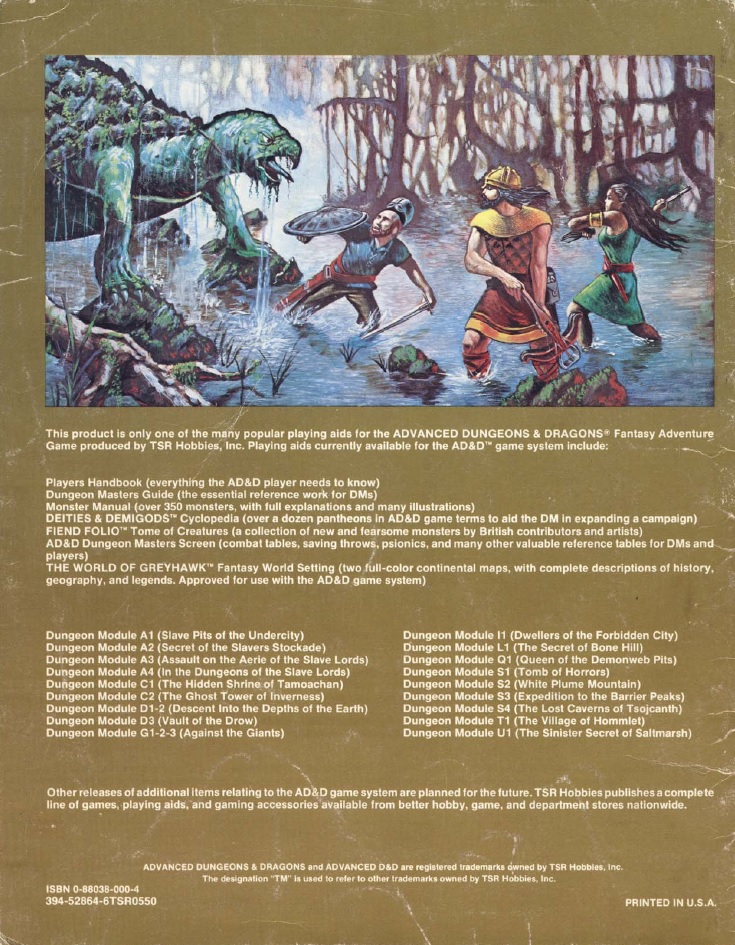 This product is only one of the many popular playing aids for the ADVANCED DUNGEONS & DRAGONS® Fantasy Adventure Game produced by TSR Hobbies, Inc. Playing aids currently available for the AD&D™ game system include:

Players Handbook (everything the AD&D player needs to know)
Dungeon Masters Guide (the essential reference work for DMs)
Monster Manual (over 350 monsters, with full explanations and many illustrations)
DEITIES & DEMIGODS™ Cyclopedia (over a dozen pantheons in AD&D game terms to aid the DM in expanding a campaign)
FIEND FOLIO™ Tome of Creatures (a collection of new and fearsome monsters by British contributors and artists)
AD&D Dungeon Masters Screen (combat tables, saving throws, psionics, and many other valuable reference tables for DMs and players)
THE WORLD OF GREYHAWK™ Fantasy World Setting (two full-color continental maps, with complete descriptions of history, geography, and legends. Approved for use with the AD&D game system)

Dungeon Module A1 (Slave Pits of the Undercity)
Dungeon Module A2 (Secret of the Slavers Stockade)
Dungeon Module A3 (Assault on the Aerie of the Slave Lords)
Dungeon Module A4 (In the Dungeons of the Slave Lords)
Dungeon Module C1 (The Hidden Shrine of Tamoachan)
Dungeon Module C2 (The Ghost Tower of Inverness)
Dungeon Module D1-2 (Descent Into the Depths of the Earth)
Dungeon Module D3 (Vault of the Drow)
Dungeon Module G1-2-3 (Against the Giants)

Dungeon Module I1 (Dwellers of the Forbidden City)
Dungeon Module L1 (The Secret of Bone Hill)
Dungeon Module Q1 (Queen of the Demonweb Pits)
Dungeon Module S1 (Tomb of Horrors)
Dungeon Module S2 (White Plume Mountain)
Dungeon Module S3 (Expedition to the Barrier Peaks)
Dungeon Module S4 (The Lost Caverns of Tsojcanth)
Dungeon Module T1 (The Village of Hommlet)
Dungeon Module U1 (The Sinister Secret of Saltmarsh)

Other releases of additional items relating to the AD&D game system are planned for the future. TSR Hobbies publishes a complete line of games, playing aids, and gaming accessories available from better hobby, game, and department stores nationwide.

ADVANCED DUNGEONS & DRAGONS and ADVANCED D&D are registered trademarks owned by TSR Hobbies, Inc.
The designation "TM" is used to refer to other trademarks owned by TSR Hobbies, Inc.

ISBN 0-88038-000-4
394-52864-6TSR0550

PRINTED IN U.S.A.